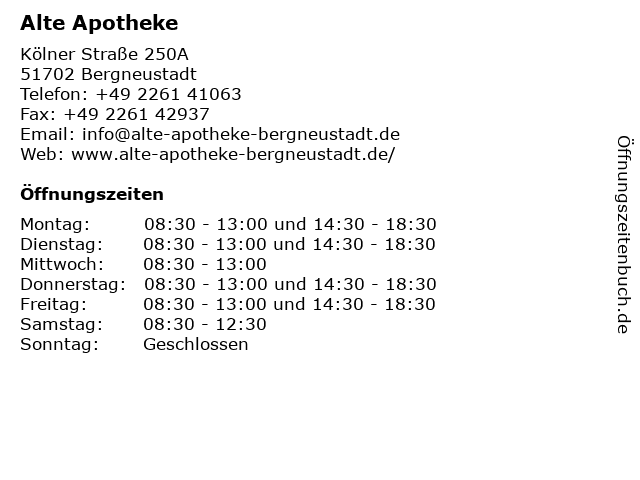 Alte Apotheke

Kölner Straße 250A
51702 Bergneustadt
Telefon: +49 2261 41063
Fax: +49 2261 42937
Email: info@alte-apotheke-bergneustadt.de
Web: www.alte-apotheke-bergneustadt.de/

Öffnungszeiten

| | |
|---|---|
| Montag: | 08:30 - 13:00 und 14:30 - 18:30 |
| Dienstag: | 08:30 - 13:00 und 14:30 - 18:30 |
| Mittwoch: | 08:30 - 13:00 |
| Donnerstag: | 08:30 - 13:00 und 14:30 - 18:30 |
| Freitag: | 08:30 - 13:00 und 14:30 - 18:30 |
| Samstag: | 08:30 - 12:30 |
| Sonntag: | Geschlossen |

Öffnungszeitenbuch.de